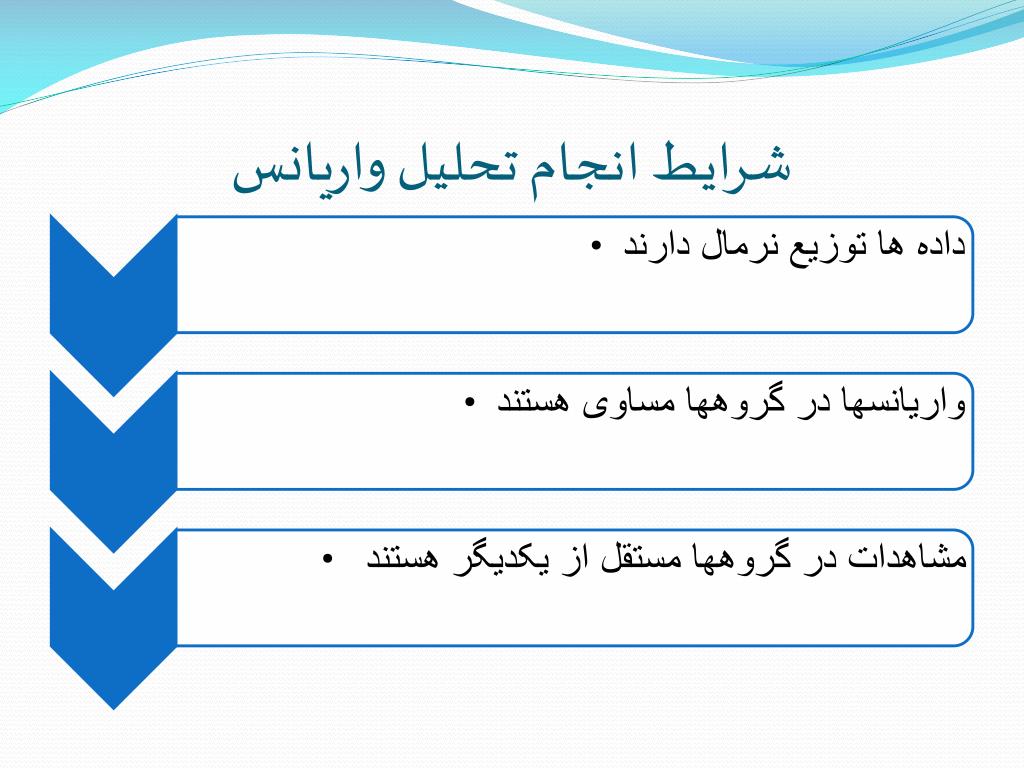 شرایط انجام تحلیل واریانس

• داده ها توزیع نرمال دارند

• واریانسها در گروهها مساوی هستند

• مشاهدات در گروهها مستقل از یکدیگر هستند